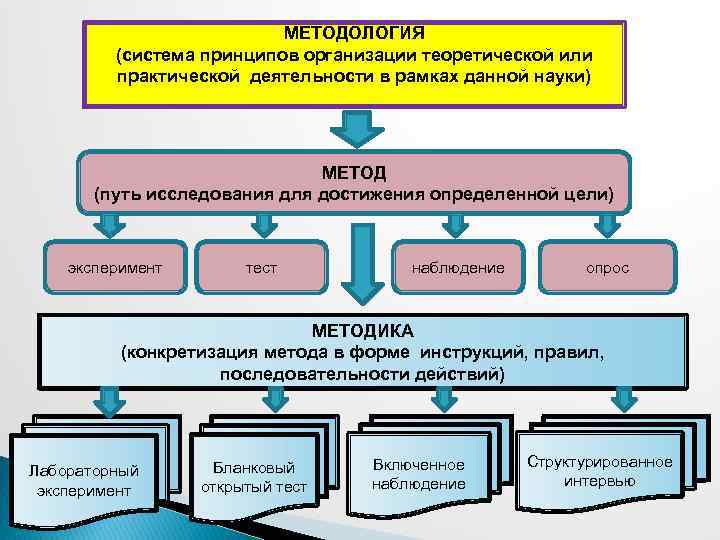 МЕТОДОЛОГИЯ
(система принципов организации теоретической или практической деятельности в рамках данной науки)

МЕТОД
(путь исследования для достижения определенной цели)

эксперимент

тест

наблюдение

опрос

МЕТОДИКА
(конкретизация метода в форме инструкций, правил, последовательности действий)

Лабораторный эксперимент

Бланковый открытый тест

Включенное наблюдение

Структурированное интервью